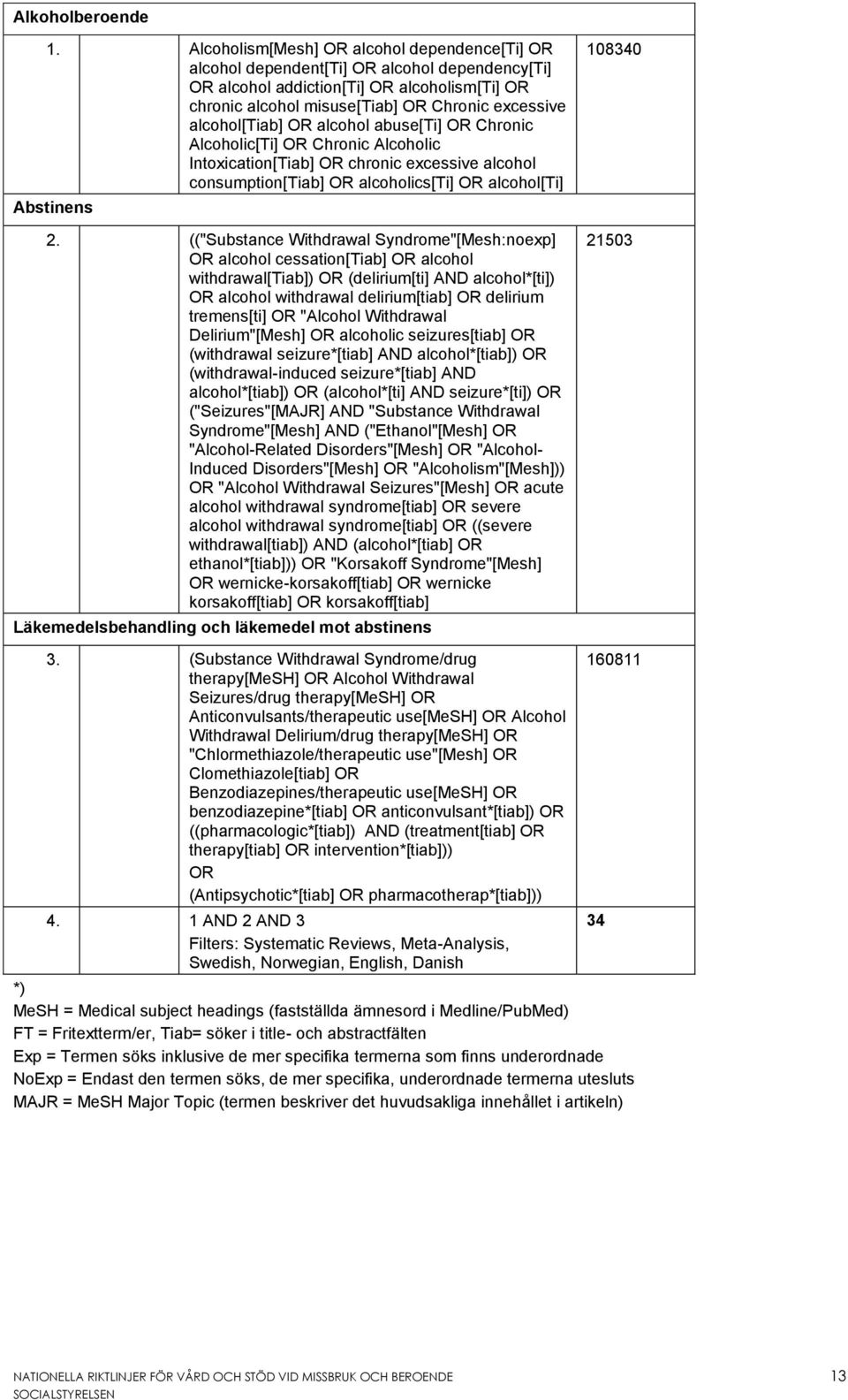 | Alkoholberoende | | |
|---|---|---|
| 1. | Alcoholism[Mesh] OR alcohol dependence[Ti] OR alcohol dependent[Ti] OR alcohol dependency[Ti] OR alcohol addiction[Ti] OR alcoholism[Ti] OR chronic alcohol misuse[Tiab] OR Chronic excessive alcohol[Tiab] OR alcohol abuse[Ti] OR Chronic Alcoholic[Ti] OR Chronic Alcoholic Intoxication[Tiab] OR chronic excessive alcohol consumption[Tiab] OR alcoholics[Ti] OR alcohol[Ti] | 108340 |
| Abstinens | | |
| 2. | (("Substance Withdrawal Syndrome"[Mesh:noexp] OR alcohol cessation[Tiab] OR alcohol withdrawal[Tiab]) OR (delirium[ti] AND alcohol*[ti]) OR alcohol withdrawal delirium[tiab] OR delirium tremens[ti] OR "Alcohol Withdrawal Delirium"[Mesh] OR alcoholic seizures[tiab] OR (withdrawal seizure*[tiab] AND alcohol*[tiab]) OR (withdrawal-induced seizure*[tiab] AND alcohol*[tiab]) OR (alcohol*[ti] AND seizure*[ti]) OR ("Seizures"[MAJR] AND "Substance Withdrawal Syndrome"[Mesh] AND ("Ethanol"[Mesh] OR "Alcohol-Related Disorders"[Mesh] OR "Alcohol-Induced Disorders"[Mesh] OR "Alcoholism"[Mesh])) OR "Alcohol Withdrawal Seizures"[Mesh] OR acute alcohol withdrawal syndrome[tiab] OR severe alcohol withdrawal syndrome[tiab] OR ((severe withdrawal[tiab]) AND (alcohol*[tiab] OR ethanol*[tiab])) OR "Korsakoff Syndrome"[Mesh] OR wernicke-korsakoff[tiab] OR wernicke korsakoff[tiab] OR korsakoff[tiab] | 21503 |
| Läkemedelsbehandling och läkemedel mot abstinens | | |
| 3. | (Substance Withdrawal Syndrome/drug therapy[MeSH] OR Alcohol Withdrawal Seizures/drug therapy[MeSH] OR Anticonvulsants/therapeutic use[MeSH] OR Alcohol Withdrawal Delirium/drug therapy[MeSH] OR "Chlormethiazole/therapeutic use"[Mesh] OR Clomethiazole[tiab] OR Benzodiazepines/therapeutic use[MeSH] OR benzodiazepine*[tiab] OR anticonvulsant*[tiab]) OR ((pharmacologic*[tiab]) AND (treatment[tiab] OR therapy[tiab] OR intervention*[tiab])) OR (Antipsychotic*[tiab] OR pharmacotherap*[tiab])) | 160811 |
| 4. | 1 AND 2 AND 3 Filters: Systematic Reviews, Meta-Analysis, Swedish, Norwegian, English, Danish | 34 |

*)
MeSH = Medical subject headings (fastställda ämnesord i Medline/PubMed)
FT = Fritextterm/er, Tiab= söker i title- och abstractfälten
Exp = Termen söks inklusive de mer specifika termerna som finns underordnade
NoExp = Endast den termen söks, de mer specifika, underordnade termerna utesluts
MAJR = MeSH Major Topic (termen beskriver det huvudsakliga innehållet i artikeln)

NATIONELLA RIKTLINJER FÖR VÅRD OCH STÖD VID MISSBRUK OCH BEROENDE
SOCIALSTYRELSEN
13